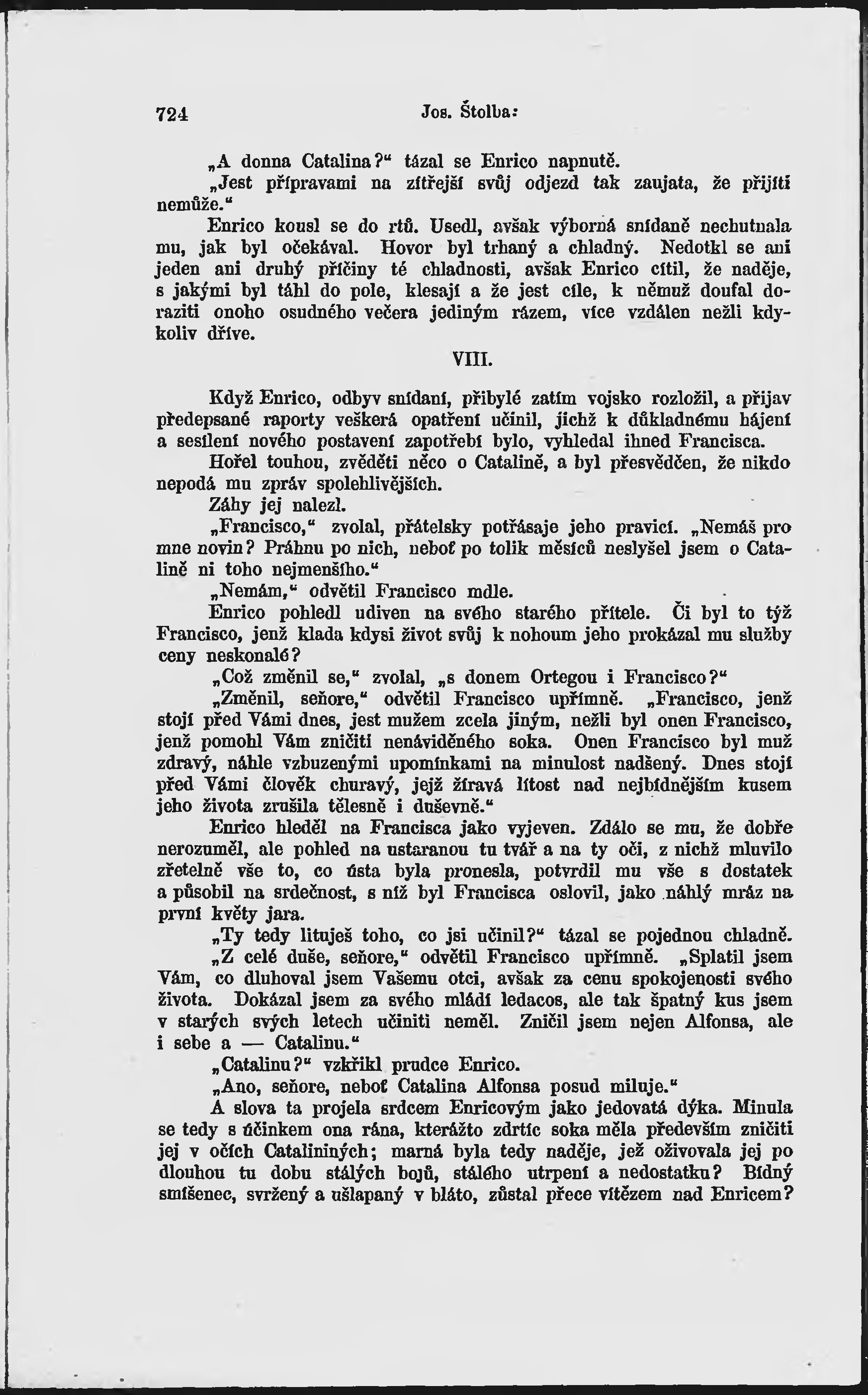 724 Jos. Štolba:

„A donna Catalina?“ tázal se Enrico napnutě.

„Jest přípravami na zítřejší svůj odjezd tak zaujata, že přijíti nemůže.“

Enrico kousl se do rtů. Usedl, avšak výborná snídaně nechutnala mu, jak byl očekával. Hovor byl trhaný a chladný. Nedotkl se ani jeden ani druhý příčiny té chladnosti, avšak Enrico cítil, že naděje, s jakými byl táhl do pole, klesají a že jest cíle, k němuž doufal doraziti onoho osudného večera jediným rázem, více vzdálen nežli kdykoliv dříve.

VIII.

Když Enrico, odbyv snídaní, přibylé zatím vojsko rozložil, a přijav předepsané raporty veškerá opatření učinil, jichž k důkladnému hájení a sesílení nového postavení zapotřebí bylo, vyhledal ihned Francisca.

Hořel touhou, zvěděti něco o Catalině, a byl přesvědčen, že nikdo nepodá mu zpráv spolehlivějších.

Záhy jej nalezl.

„Francisco,“ zvolal, přátelsky potřásaje jeho pravicí. „Nemáš pro mne novin? Práhnu po nich, neboť po tolik měsíců neslyšel jsem o Catalině ni toho nejmenšího.“

„Nemám,“ odvětil Francisco mdle.

Enrico pohledl udiven na svého starého přítele. Či byl to týž Francisco, jenž klada kdysi život svůj k nohoum jeho prokázal mu služby ceny neskonalé?

„Což změnil se,“ zvolal, „s donem Ortegou i Francisco?“

„Změnil, seňore,“ odvětil Francisco upřímně. „Francisco, jenž stojí před Vámi dnes, jest mužem zcela jiným, nežli byl onen Francisco, jenž pomohl Vám zničiti nenáviděného soka. Onen Francisco byl muž zdravý, náhle vzbuzenými upomínkami na minulost nadšený. Dnes stojí před Vámi člověk churavý, jejž žíravá lítost nad nejbídnějším kusem jeho života zrušila tělesně i duševně.“

Enrico hleděl na Francisca jako vyjeven. Zdálo se mu, že dobře nerozuměl, ale pohled na ustaranou tu tvář a na ty oči, z nichž mluvilo zřetelně vše to, co ústa byla pronesla, potvrdil mu vše s dostatek a působil na srdečnost, s níž byl Francisca oslovil, jako náhlý mráz na první květy jara.

„Ty tedy lituješ toho, co jsi učinil?“ tázal se pojednou chladně.

„Z celé duše, seňore,“ odvětil Francisco upřímně. „Splatil jsem Vám, co dluhoval jsem Vašemu otci, avšak za cenu spokojenosti svého života. Dokázal jsem za svého mládí ledacos, ale tak špatný kus jsem v starých svých letech učiniti neměl. Zničil jsem nejen Alfonsa, ale i sebe a — Catalinu.“

„Catalinu?“ vzkřikl prudce Enrico.

„Ano, seňore, neboť Catalina Alfonsa posud miluje.“

A slova ta projela srdcem Enricovým jako jedovatá dýka. Minula se tedy s účinkem ona rána, kterážto zdrtíc soka měla především zničiti jej v očích Catalininých; marná byla tedy naděje, jež oživovala jej po dlouhou tu dobu stálých bojů, stálého utrpení a nedostatku? Bídný smíšenec, svržený a ušlapaný v bláto, zůstal přece vítězem nad Enricem?